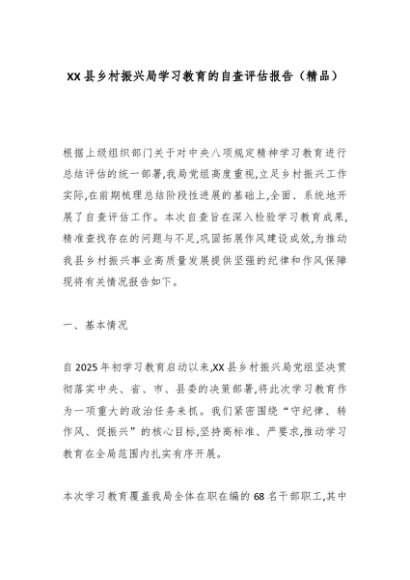 XX县乡村振兴局学习教育的自查评估报告（精品）

根据上级组织部门关于对中央八项规定精神学习教育进行总结评估的统一部署,我局党组高度重视,立足乡村振兴工作实际,在前期梳理总结阶段性进展的基础上,全面、系统地开展了自查评估工作。本次自查旨在深入检验学习教育成果,精准查找存在的问题与不足,巩固拓展作风建设成效,为推动我县乡村振兴事业高质量发展提供坚强的纪律和作风保障现将有关情况报告如下。

一、基本情况

自2025年初学习教育启动以来,XX县乡村振兴局党组坚决贯彻落实中央、省、市、县委的决策部署,将此次学习教育作为一项重大的政治任务来抓。我们紧密围绕“守纪律、转作风、促振兴”的核心目标,坚持高标准、严要求,推动学习教育在全局范围内扎实有序开展。

本次学习教育覆盖我局全体在职在编的68名干部职工,其中